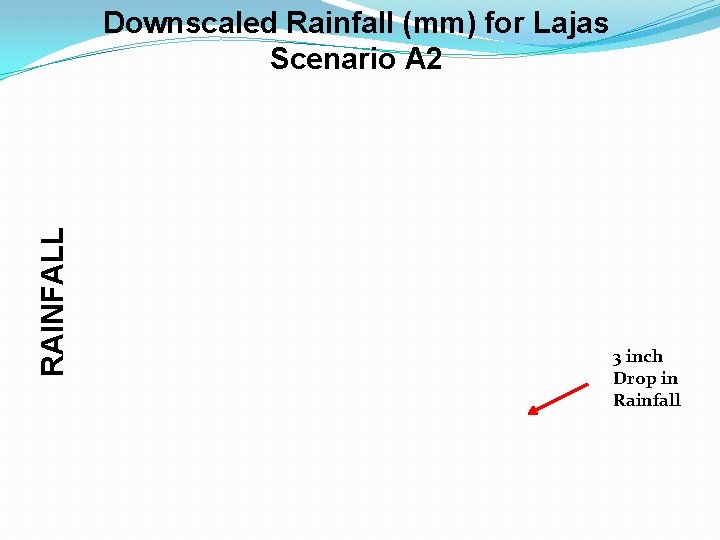 Downscaled Rainfall (mm) for Lajas
Scenario A2

RAINFALL

3 inch
Drop in
Rainfall